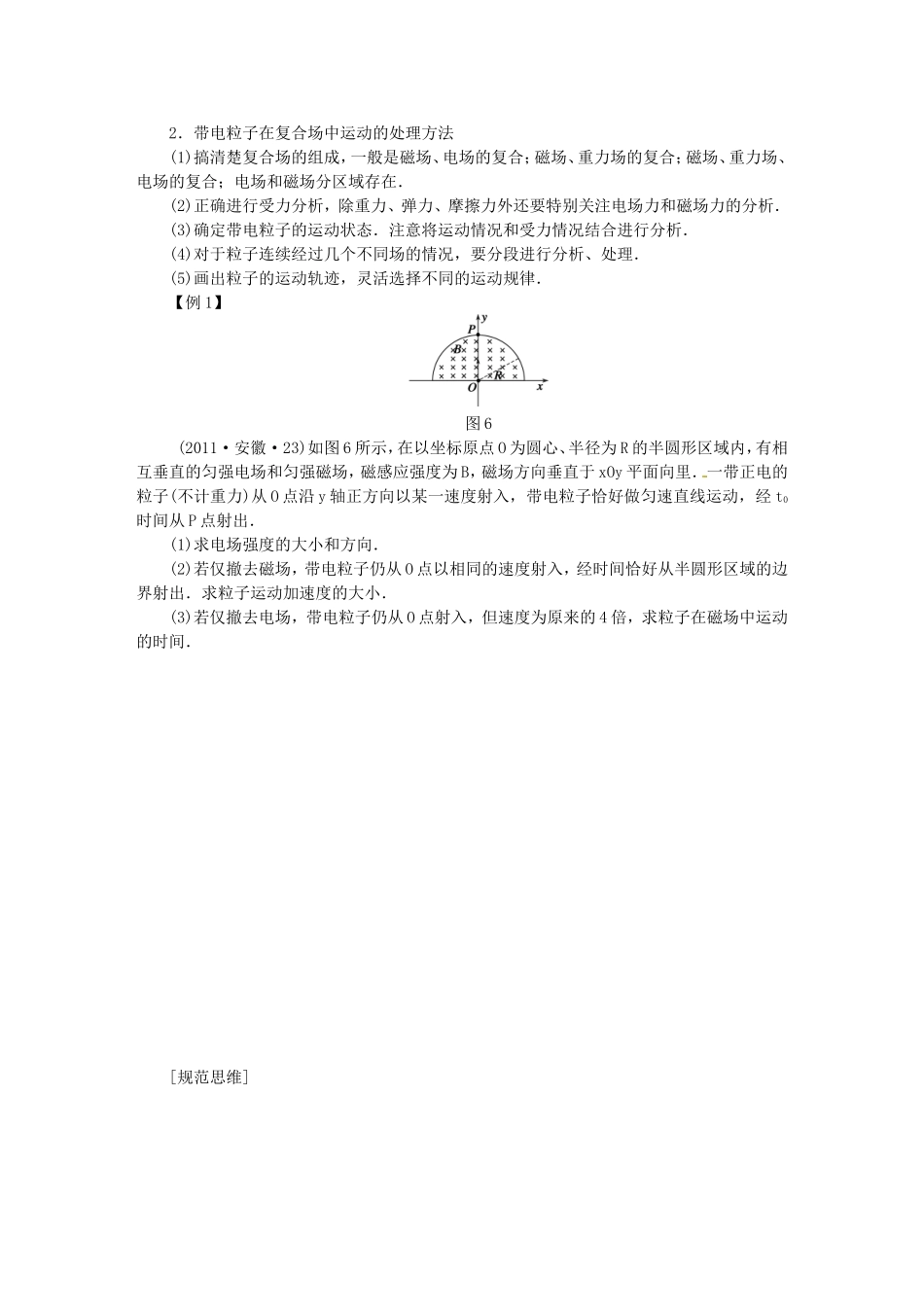 2．带电粒子在复合场中运动的处理方法

(1)搞清楚复合场的组成，一般是磁场、电场的复合；磁场、重力场的复合；磁场、重力场、电场的复合；电场和磁场分区域存在．

(2)正确进行受力分析，除重力、弹力、摩擦力外还要特别关注电场力和磁场力的分析．

(3)确定带电粒子的运动状态．注意将运动情况和受力情况结合进行分析．

(4)对于粒子连续经过几个不同场的情况，要分段进行分析、处理．

(5)画出粒子的运动轨迹，灵活选择不同的运动规律．

【例1】

y
P
B
R
O
x

图6

(2011·安徽·23)如图6所示，在以坐标原点O为圆心、半径为R的半圆形区域内，有相互垂直的匀强电场和匀强磁场，磁感应强度为B，磁场方向垂直于xOy平面向里．一带正电的粒子(不计重力)从O点沿y轴正方向以某一速度射入，带电粒子恰好做匀速直线运动，经$t_0$时间从P点射出．

(1)求电场强度的大小和方向．

(2)若仅撤去磁场，带电粒子仍从O点以相同的速度射入，经时间恰好从半圆形区域的边界射出．求粒子运动加速度的大小．

(3)若仅撤去电场，带电粒子仍从O点射入，但速度为原来的4倍，求粒子在磁场中运动的时间．

[规范思维]